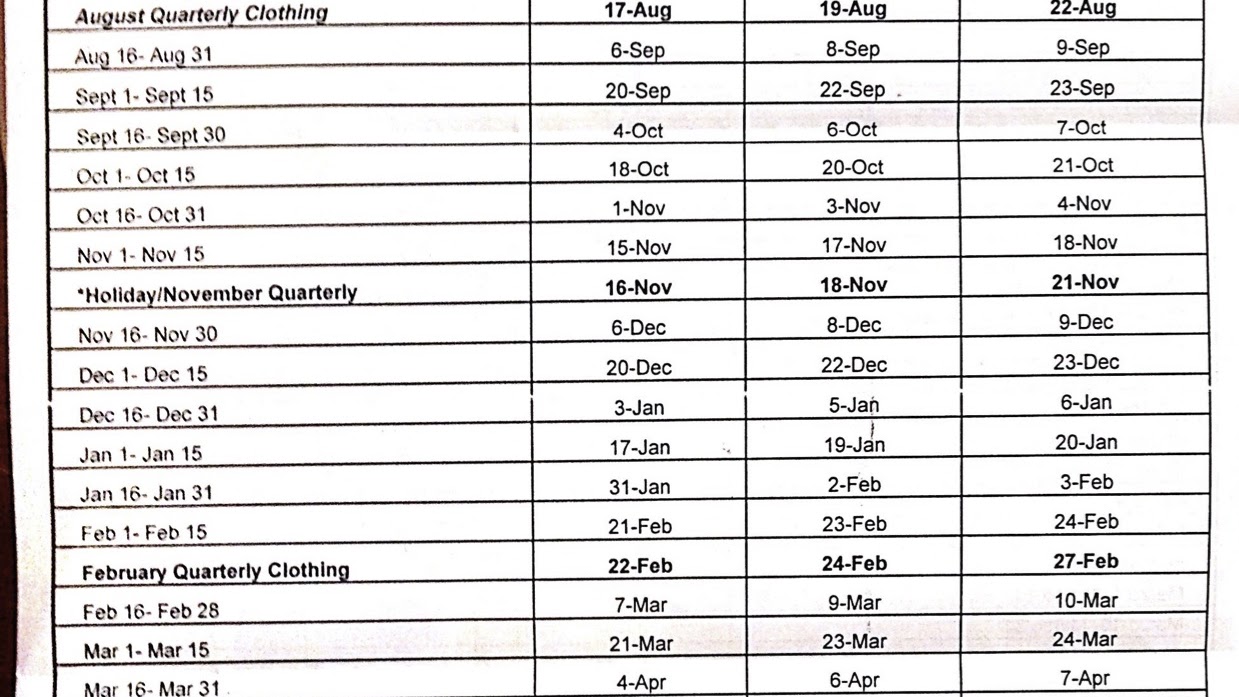 | August Quarterly Clothing | 17-Aug | 19-Aug | 22-Aug |
|---|---|---|---|
| Aug 16- Aug 31 | 6-Sep | 8-Sep | 9-Sep |
| Sept 1- Sept 15 | 20-Sep | 22-Sep | 23-Sep |
| Sept 16- Sept 30 | 4-Oct | 6-Oct | 7-Oct |
| Oct 1- Oct 15 | 18-Oct | 20-Oct | 21-Oct |
| Oct 16- Oct 31 | 1-Nov | 3-Nov | 4-Nov |
| Nov 1- Nov 15 | 15-Nov | 17-Nov | 18-Nov |
| *Holiday/November Quarterly | 16-Nov | 18-Nov | 21-Nov |
| Nov 16- Nov 30 | 6-Dec | 8-Dec | 9-Dec |
| Dec 1- Dec 15 | 20-Dec | 22-Dec | 23-Dec |
| Dec 16- Dec 31 | 3-Jan | 5-Jan | 6-Jan |
| Jan 1- Jan 15 | 17-Jan | 19-Jan | 20-Jan |
| Jan 16- Jan 31 | 31-Jan | 2-Feb | 3-Feb |
| Feb 1- Feb 15 | 21-Feb | 23-Feb | 24-Feb |
| February Quarterly Clothing | 22-Feb | 24-Feb | 27-Feb |
| Feb 16- Feb 28 | 7-Mar | 9-Mar | 10-Mar |
| Mar 1- Mar 15 | 21-Mar | 23-Mar | 24-Mar |
| Mar 16- Mar 31 | 4-Apr | 6-Apr | 7-Apr |